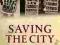 SAVING
THE CITY